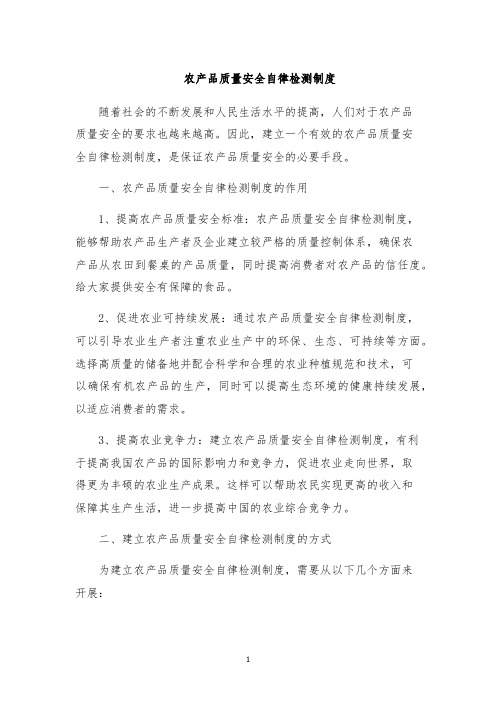 农产品质量安全自律检测制度

随着社会的不断发展和人民生活水平的提高，人们对于农产品质量安全的要求也越来越高。因此，建立一个有效的农产品质量安全自律检测制度，是保证农产品质量安全的必要手段。

一、农产品质量安全自律检测制度的作用

1、提高农产品质量安全标准：农产品质量安全自律检测制度，能够帮助农产品生产者及企业建立较严格的质量控制体系，确保农产品从农田到餐桌的产品质量，同时提高消费者对农产品的信任度。给大家提供安全有保障的食品。

2、促进农业可持续发展：通过农产品质量安全自律检测制度，可以引导农业生产者注重农业生产中的环保、生态、可持续等方面。选择高质量的储备地并配合科学和合理的农业种植规范和技术，可以确保有机农产品的生产，同时可以提高生态环境的健康持续发展，以适应消费者的需求。

3、提高农业竞争力：建立农产品质量安全自律检测制度，有利于提高我国农产品的国际影响力和竞争力，促进农业走向世界，取得更为丰硕的农业生产成果。这样可以帮助农民实现更高的收入和保障其生产生活，进一步提高中国的农业综合竞争力。

二、建立农产品质量安全自律检测制度的方式

为建立农产品质量安全自律检测制度，需要从以下几个方面来开展：

1